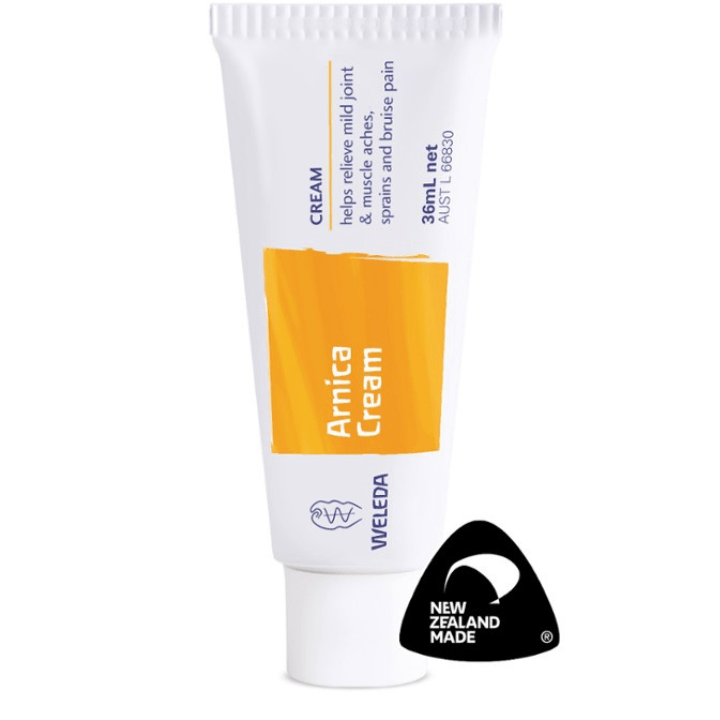 WELEDA

Arnica Cream

CREAM

helps relieve mild joint & muscle aches, sprains and bruise pain

36mL net
AUST L 66830

NEW ZEALAND MADE
®